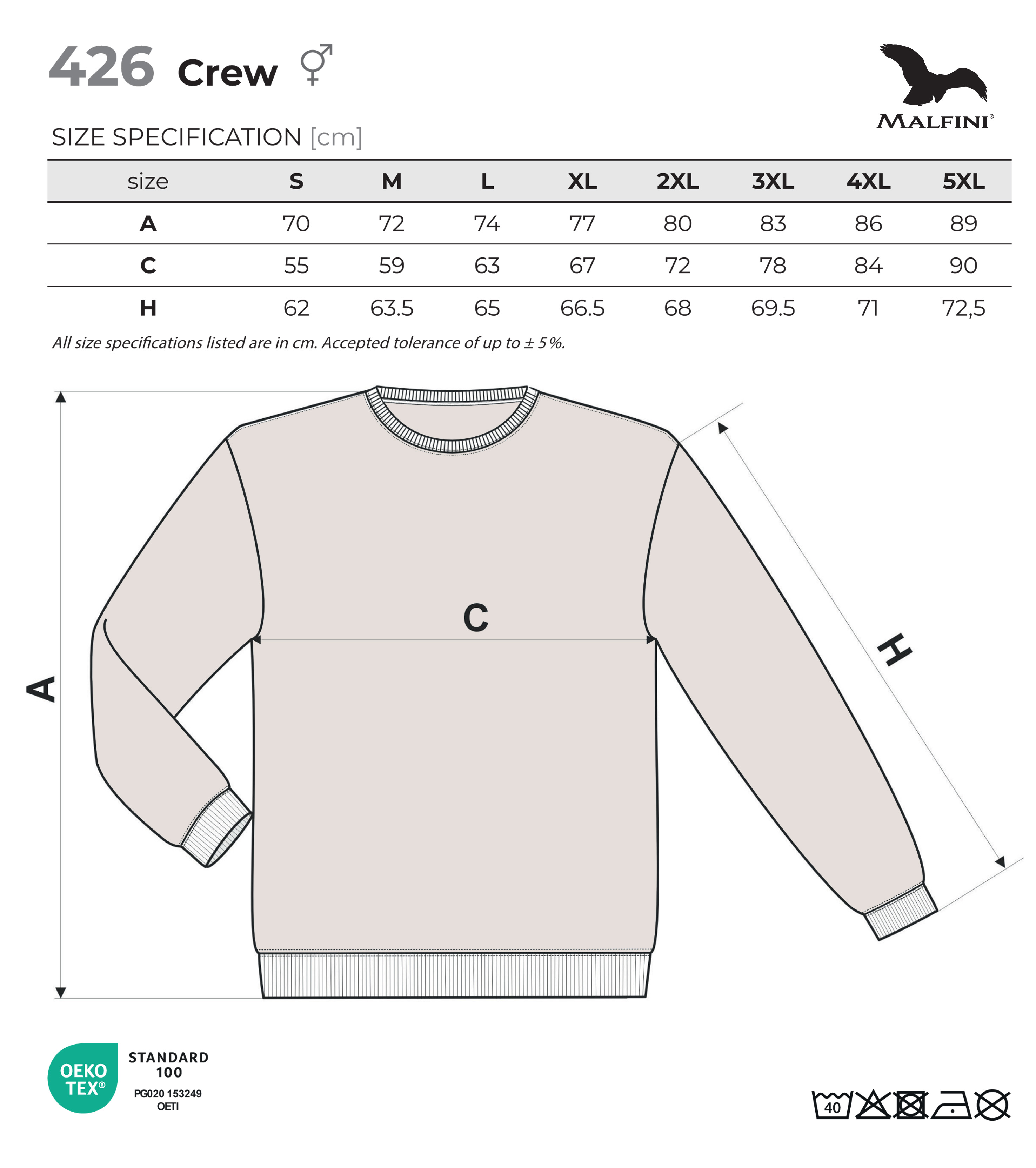 426 Crew ⚥

MALFINI®

SIZE SPECIFICATION [cm]

| size | S | M | L | XL | 2XL | 3XL | 4XL | 5XL |
|---|---|---|---|---|---|---|---|---|
| A | 70 | 72 | 74 | 77 | 80 | 83 | 86 | 89 |
| C | 55 | 59 | 63 | 67 | 72 | 78 | 84 | 90 |
| H | 62 | 63.5 | 65 | 66.5 | 68 | 69.5 | 71 | 72,5 |

All size specifications listed are in cm. Accepted tolerance of up to ± 5 %.

A

C

H

OEKO TEX®
STANDARD 100
PG020 153249
OETI

40